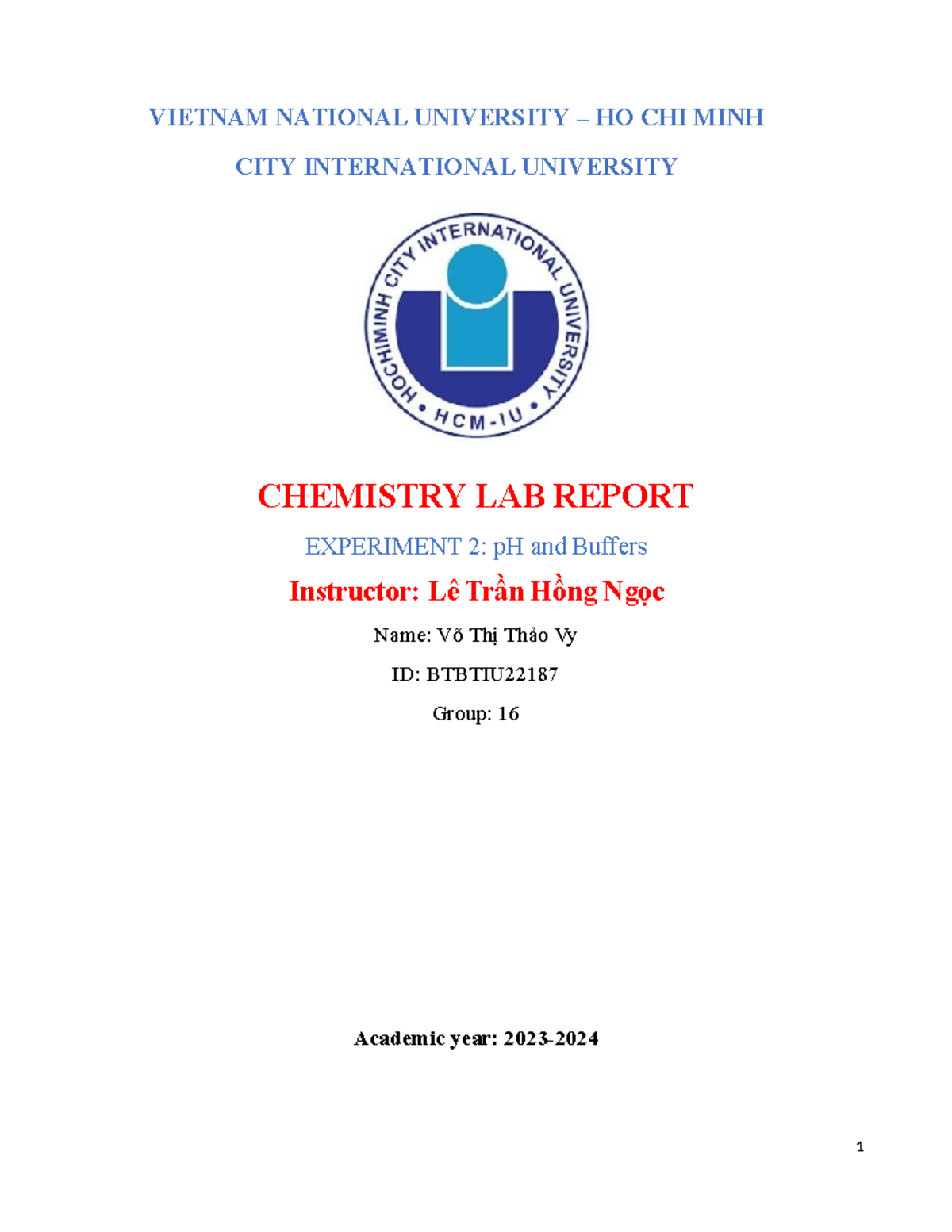 VIETNAM NATIONAL UNIVERSITY – HO CHI MINH

CITY INTERNATIONAL UNIVERSITY

HOCHIMINH CITY INTERNATIONAL UNIVERSITY
• HCM-IU •

CHEMISTRY LAB REPORT

EXPERIMENT 2: pH and Buffers

Instructor: Lê Trần Hồng Ngọc

Name: Võ Thị Thảo Vy

ID: BTBTIU22187

Group: 16

Academic year: 2023-2024

1